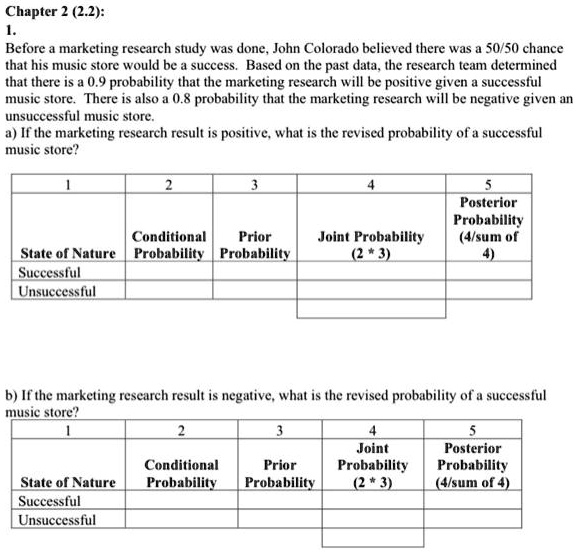 Chapter 2 (2.2):
1.
Before a marketing research study was done, John Colorado believed there was a 50/50 chance that his music store would be a success. Based on the past data, the research team determined that there is a 0.9 probability that the marketing research will be positive given a successful music store. There is also a 0.8 probability that the marketing research will be negative given an unsuccessful music store.
a) If the marketing research result is positive, what is the revised probability of a successful music store?

| 1 | 2 | 3 | 4 | 5 |
|---|---|---|---|---|
| State of Nature | Conditional Probability | Prior Probability | Joint Probability (2 * 3) | Posterior Probability (4/sum of 4) |
| Successful | | | | |
| Unsuccessful | | | | |
| | | | | |

b) If the marketing research result is negative, what is the revised probability of a successful music store?

| 1 | 2 | 3 | 4 | 5 |
|---|---|---|---|---|
| State of Nature | Conditional Probability | Prior Probability | Joint Probability (2 * 3) | Posterior Probability (4/sum of 4) |
| Successful | | | | |
| Unsuccessful | | | | |
| | | | | |